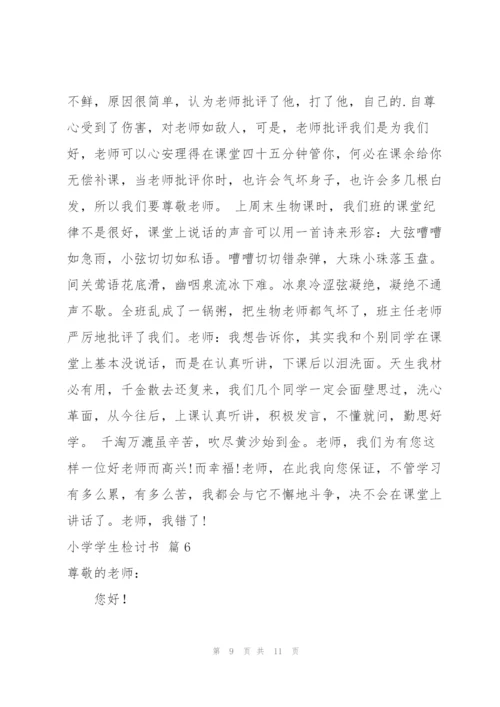 不鲜，原因很简单，认为老师批评了他，打了他，自己的.自尊心受到了伤害，对老师如敌人，可是，老师批评我们是为我们好，老师可以心安理得在课堂四十五分钟管你，何必在课余给你无偿补课，当老师批评你时，也许会气坏身子，也许会多几根白发，所以我们要尊敬老师。 上周末生物课时，我们班的课堂纪律不是很好，课堂上说话的声音可以用一首诗来形容：大弦嘈嘈如急雨，小弦切切如私语。嘈嘈切切错杂弹，大珠小珠落玉盘。间关莺语花底滑，幽咽泉流冰下难。冰泉冷涩弦凝绝，凝绝不通声不歇。全班乱成了一锅粥，把生物老师都气坏了，班主任老师严厉地批评了我们。老师：我想告诉你，其实我和个别同学在课堂上基本没说话，而是在认真听讲，下课后以泪洗面。天生我材必有用，千金散去还复来，我们几个同学一定会面壁思过，洗心革面，从今往后，上课认真听讲，积极发言，不懂就问，勤思好学。 千淘万漉虽辛苦，吹尽黄沙始到金。老师，我们为有您这样一位好老师而高兴!而幸福!老师，在此我向您保证，不管学习有多么累，有多么苦，我都会与它不懈地斗争，决不会在课堂上讲话了。老师，我错了!

小学学生检讨书 篇6

尊敬的老师：

您好！

第 9 页 共 11 页